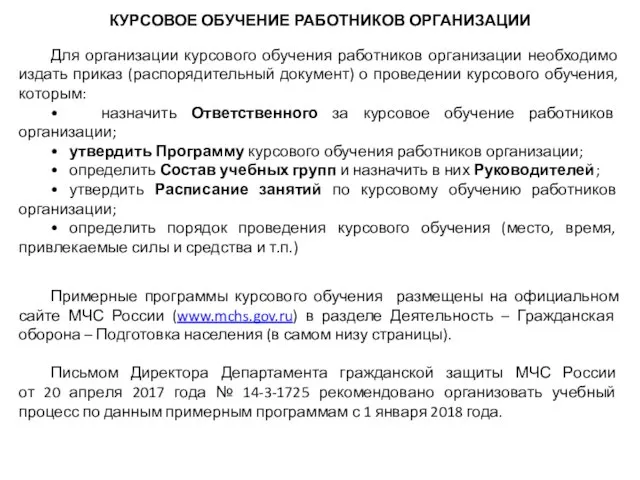 КУРСОВОЕ ОБУЧЕНИЕ РАБОТНИКОВ ОРГАНИЗАЦИИ

Для организации курсового обучения работников организации необходимо издать приказ (распорядительный документ) о проведении курсового обучения, которым:

• назначить Ответственного за курсовое обучение работников организации;

• утвердить Программу курсового обучения работников организации;

• определить Состав учебных групп и назначить в них Руководителей;

• утвердить Расписание занятий по курсовому обучению работников организации;

• определить порядок проведения курсового обучения (место, время, привлекаемые силы и средства и т.п.)

Примерные программы курсового обучения размещены на официальном сайте МЧС России (www.mchs.gov.ru) в разделе Деятельность – Гражданская оборона – Подготовка населения (в самом низу страницы).

Письмом Директора Департамента гражданской защиты МЧС России от 20 апреля 2017 года № 14-3-1725 рекомендовано организовать учебный процесс по данным примерным программам с 1 января 2018 года.